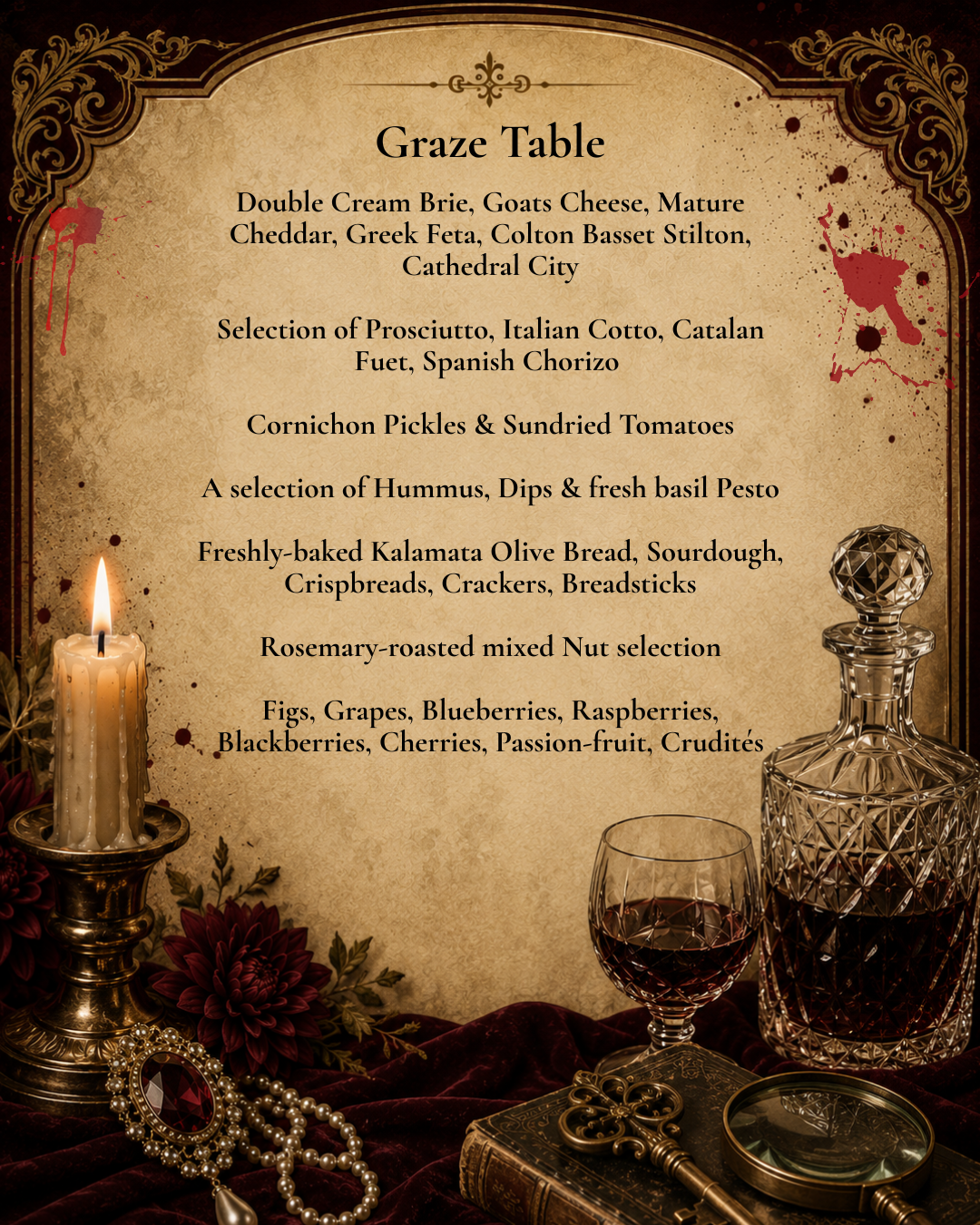 Graze Table

Double Cream Brie, Goats Cheese, Mature Cheddar, Greek Feta, Colton Basset Stilton, Cathedral City

Selection of Prosciutto, Italian Cotto, Catalan Fuet, Spanish Chorizo

Cornichon Pickles & Sundried Tomatoes

A selection of Hummus, Dips & fresh basil Pesto

Freshly-baked Kalamata Olive Bread, Sourdough, Crispbreads, Crackers, Breadsticks

Rosemary-roasted mixed Nut selection

Figs, Grapes, Blueberries, Raspberries, Blackberries, Cherries, Passion-fruit, Crudités